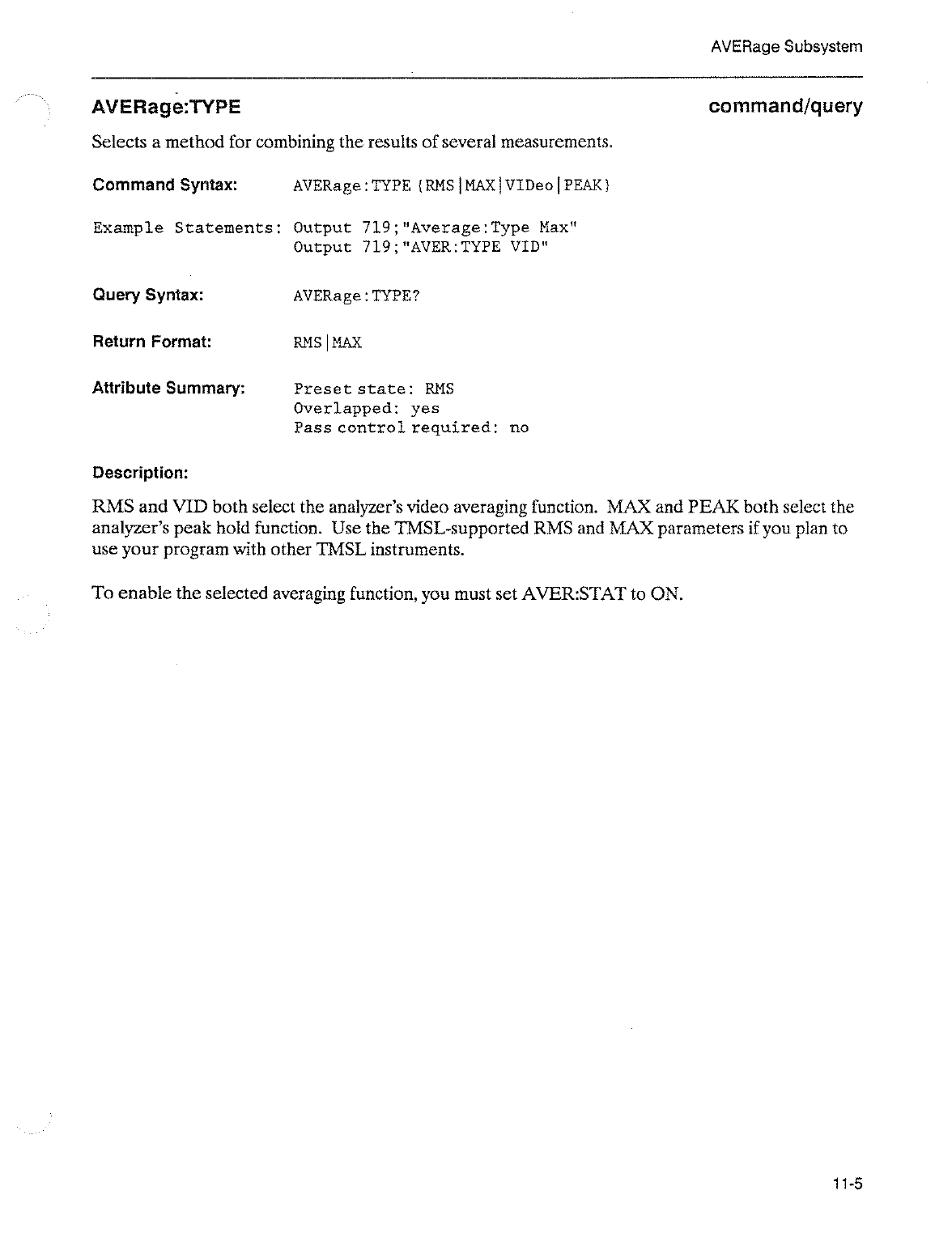 AVERage Subsystem

AVERage:TYPE

command/query

Selects a method for combining the results of several measurements.

Command Syntax: AVERage:TYPE {RMS|MAX|VIDeo|PEAK}

Example Statements: Output 719;"Average:Type Max"
Output 719;"AVER:TYPE VID"

Query Syntax: AVERage:TYPE?

Return Format: RMS|MAX

Attribute Summary: Preset state: RMS
Overlapped: yes
Pass control required: no

Description:

RMS and VID both select the analyzer's video averaging function. MAX and PEAK both select the analyzer's peak hold function. Use the TMSL-supported RMS and MAX parameters if you plan to use your program with other TMSL instruments.

To enable the selected averaging function, you must set AVER:STAT to ON.

11-5